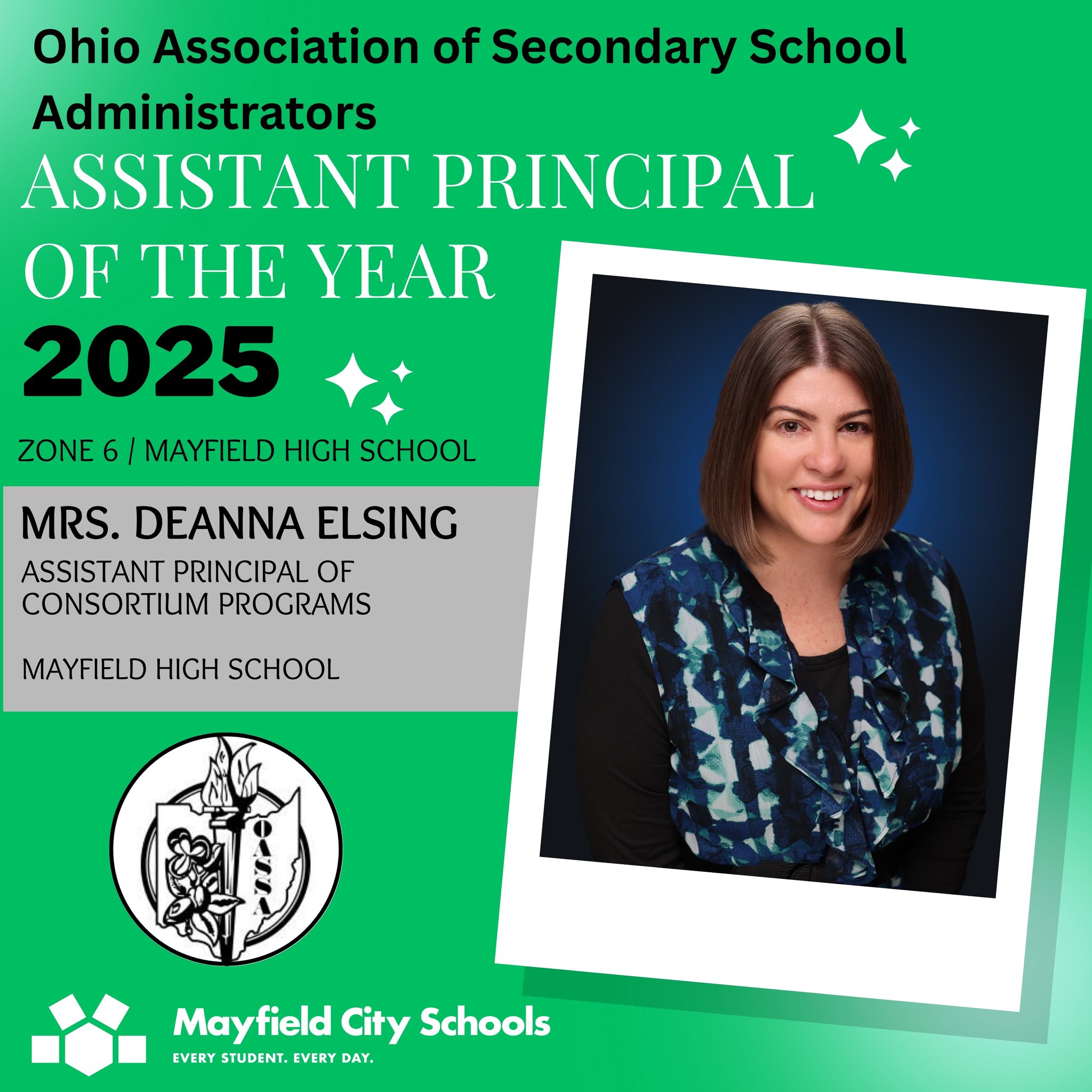 Ohio Association of Secondary School Administrators

ASSISTANT PRINCIPAL OF THE YEAR

2025

ZONE 6 / MAYFIELD HIGH SCHOOL

MRS. DEANNA ELSING

ASSISTANT PRINCIPAL OF CONSORTIUM PROGRAMS

MAYFIELD HIGH SCHOOL

OASSA

Mayfield City Schools

EVERY STUDENT. EVERY DAY.